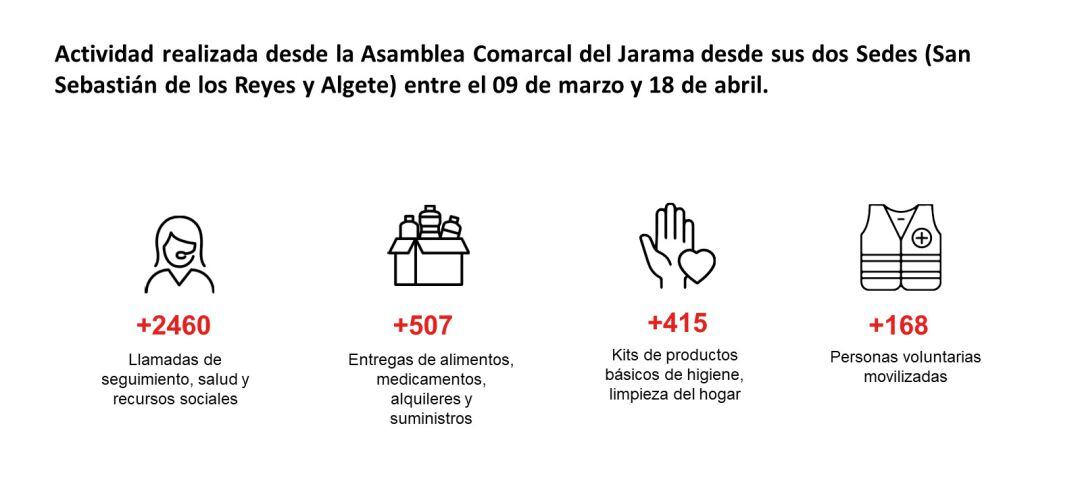 Actividad realizada desde la Asamblea Comarcal del Jarama desde sus dos Sedes (San Sebastián de los Reyes y Algete) entre el 09 de marzo y 18 de abril.

+2460
Llamadas de seguimiento, salud y recursos sociales

+507
Entregas de alimentos, medicamentos, alquileres y suministros

+415
Kits de productos básicos de higiene, limpieza del hogar

+168
Personas voluntarias movilizadas